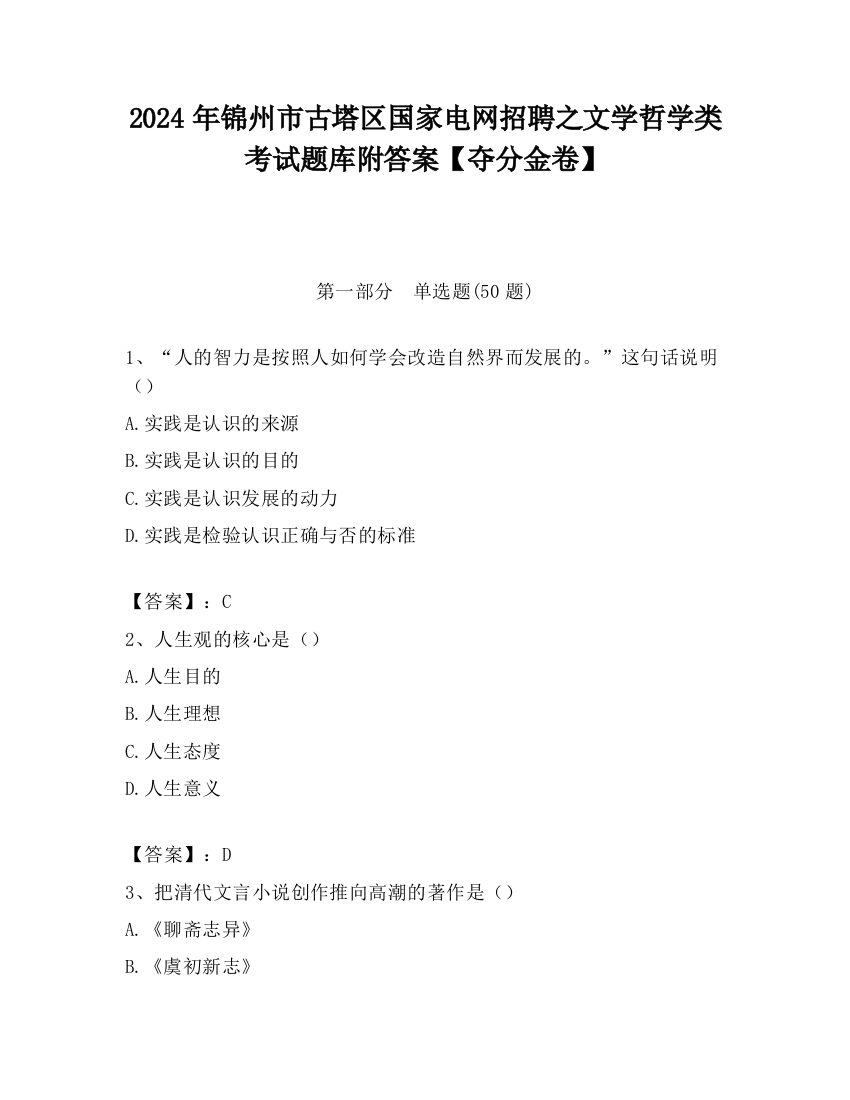 2024 年锦州市古塔区国家电网招聘之文学哲学类考试题库附答案【夺分金卷】

第一部分　单选题(50 题)

1、“人的智力是按照人如何学会改造自然界而发展的。”这句话说明（）

A.实践是认识的来源

B.实践是认识的目的

C.实践是认识发展的动力

D.实践是检验认识正确与否的标准

【答案】：C

2、人生观的核心是（）

A.人生目的

B.人生理想

C.人生态度

D.人生意义

【答案】：D

3、把清代文言小说创作推向高潮的著作是（）

A.《聊斋志异》

B.《虞初新志》